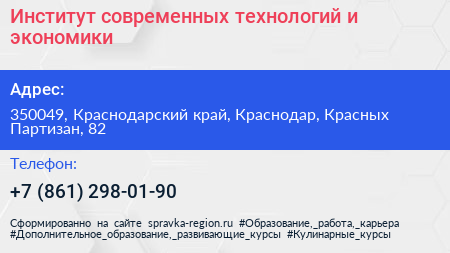 Институт современных технологий и экономики

Адрес:

350049, Краснодарский край, Краснодар, Красных Партизан, 82

Телефон:

+7 (861) 298-01-90

Сформированно на сайте spravka-region.ru #Образование,_работа,_карьера #Дополнительное_образование,_развивающие_курсы #Кулинарные_курсы